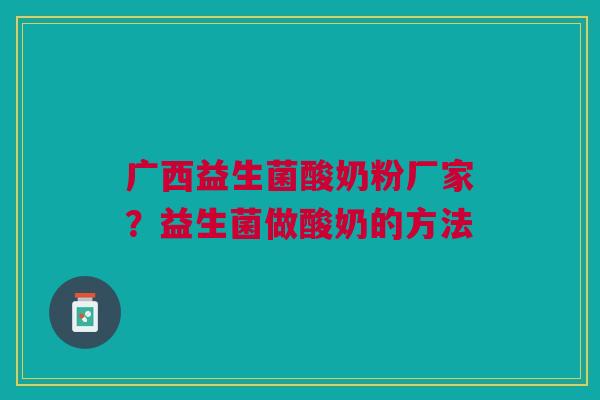 广西益生菌酸奶粉厂家？益生菌做酸奶的方法